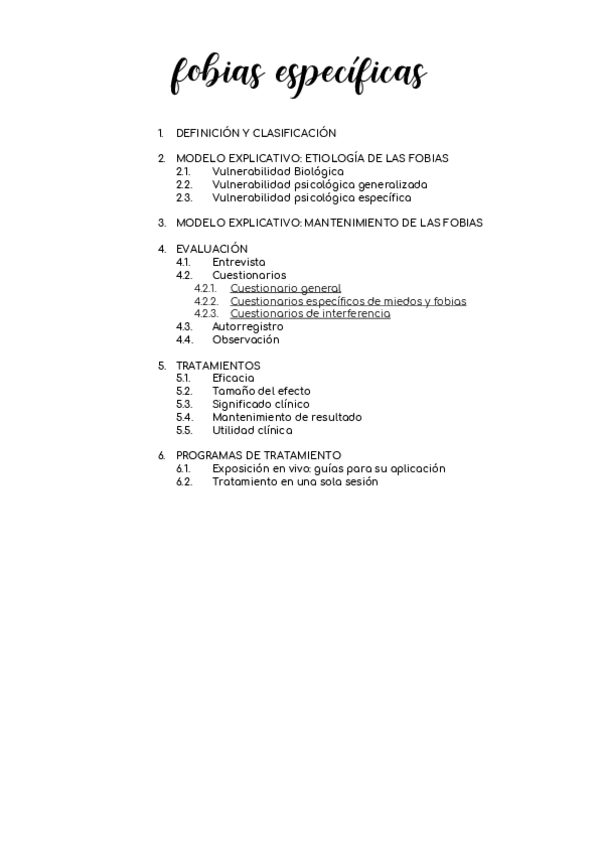 fobias específicas

1. DEFINICIÓN Y CLASIFICACIÓN

2. MODELO EXPLICATIVO: ETIOLOGÍA DE LAS FOBIAS
2.1. Vulnerabilidad Biológica
2.2. Vulnerabilidad psicológica generalizada
2.3. Vulnerabilidad psicológica específica

3. MODELO EXPLICATIVO: MANTENIMIENTO DE LAS FOBIAS

4. EVALUACIÓN
4.1. Entrevista
4.2. Cuestionarios
4.2.1. Cuestionario general
4.2.2. Cuestionarios específicos de miedos y fobias
4.2.3. Cuestionarios de interferencia
4.3. Autorregistro
4.4. Observación

5. TRATAMIENTOS
5.1. Eficacia
5.2. Tamaño del efecto
5.3. Significado clínico
5.4. Mantenimiento de resultado
5.5. Utilidad clínica

6. PROGRAMAS DE TRATAMIENTO
6.1. Exposición en vivo: guías para su aplicación
6.2. Tratamiento en una sola sesión